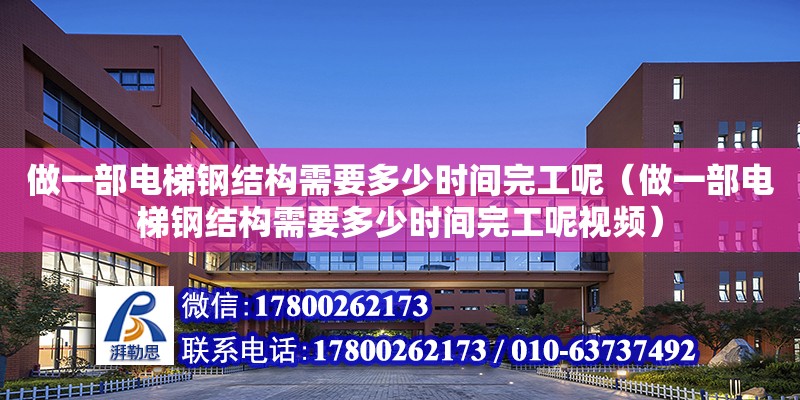 做一部电梯钢结构需要多少时间完工呢（做一部电梯钢结构需要多少时间完工呢视频）

湃勒思

微信：17800262173

联系电话：17800262173 / 010-63737492